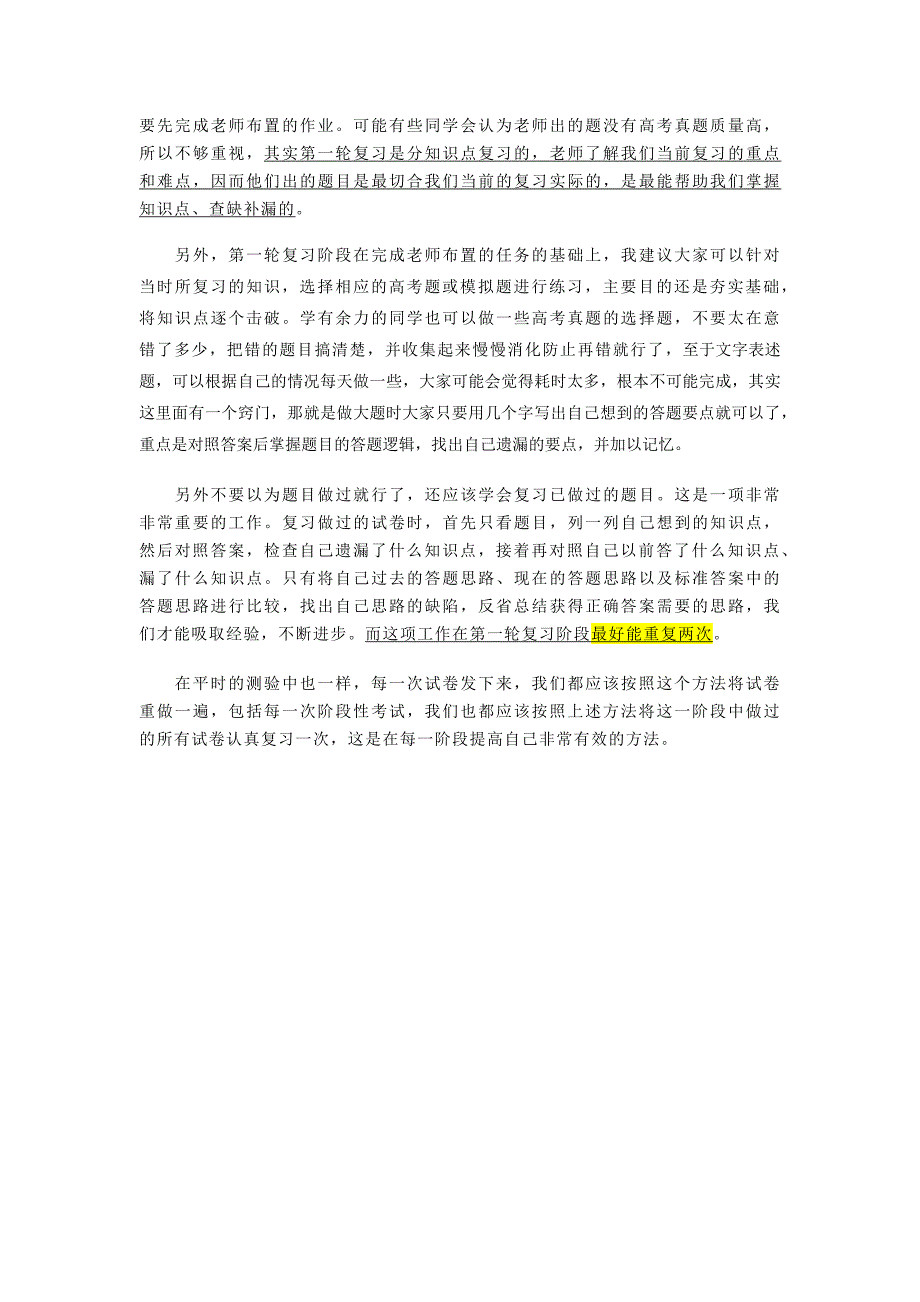 要先完成老师布置的作业。可能有些同学会认为老师出的题没有高考真题质量高，所以不够重视，其实第一轮复习是分知识点复习的，老师了解我们当前复习的重点和难点，因而他们出的题目是最切合我们当前的复习实际的，是最能帮助我们掌握知识点、查缺补漏的。

另外，第一轮复习阶段在完成老师布置的任务的基础上，我建议大家可以针对当时所复习的知识，选择相应的高考题或模拟题进行练习，主要目的还是夯实基础，将知识点逐个击破。学有余力的同学也可以做一些高考真题的选择题，不要太在意错了多少，把错的题目搞清楚，并收集起来慢慢消化防止再错就行了，至于文字表述题，可以根据自己的情况每天做一些，大家可能会觉得耗时太多，根本不可能完成，其实这里面有一个窍门，那就是做大题时大家只要用几个字写出自己想到的答题要点就可以了，重点是对照答案后掌握题目的答题逻辑，找出自己遗漏的要点，并加以记忆。

另外不要以为题目做过就行了，还应该学会复习已做过的题目。这是一项非常非常重要的工作。复习做过的试卷时，首先只看题目，列一列自己想到的知识点，然后对照答案，检查自己遗漏了什么知识点，接着再对照自己以前答了什么知识点、漏了什么知识点。只有将自己过去的答题思路、现在的答题思路以及标准答案中的答题思路进行比较，找出自己思路的缺陷，反省总结获得正确答案需要的思路，我们才能吸取经验，不断进步。而这项工作在第一轮复习阶段最好能重复两次。

在平时的测验中也一样，每一次试卷发下来，我们都应该按照这个方法将试卷重做一遍，包括每一次阶段性考试，我们也都应该按照上述方法将这一阶段中做过的所有试卷认真复习一次，这是在每一阶段提高自己非常有效的方法。